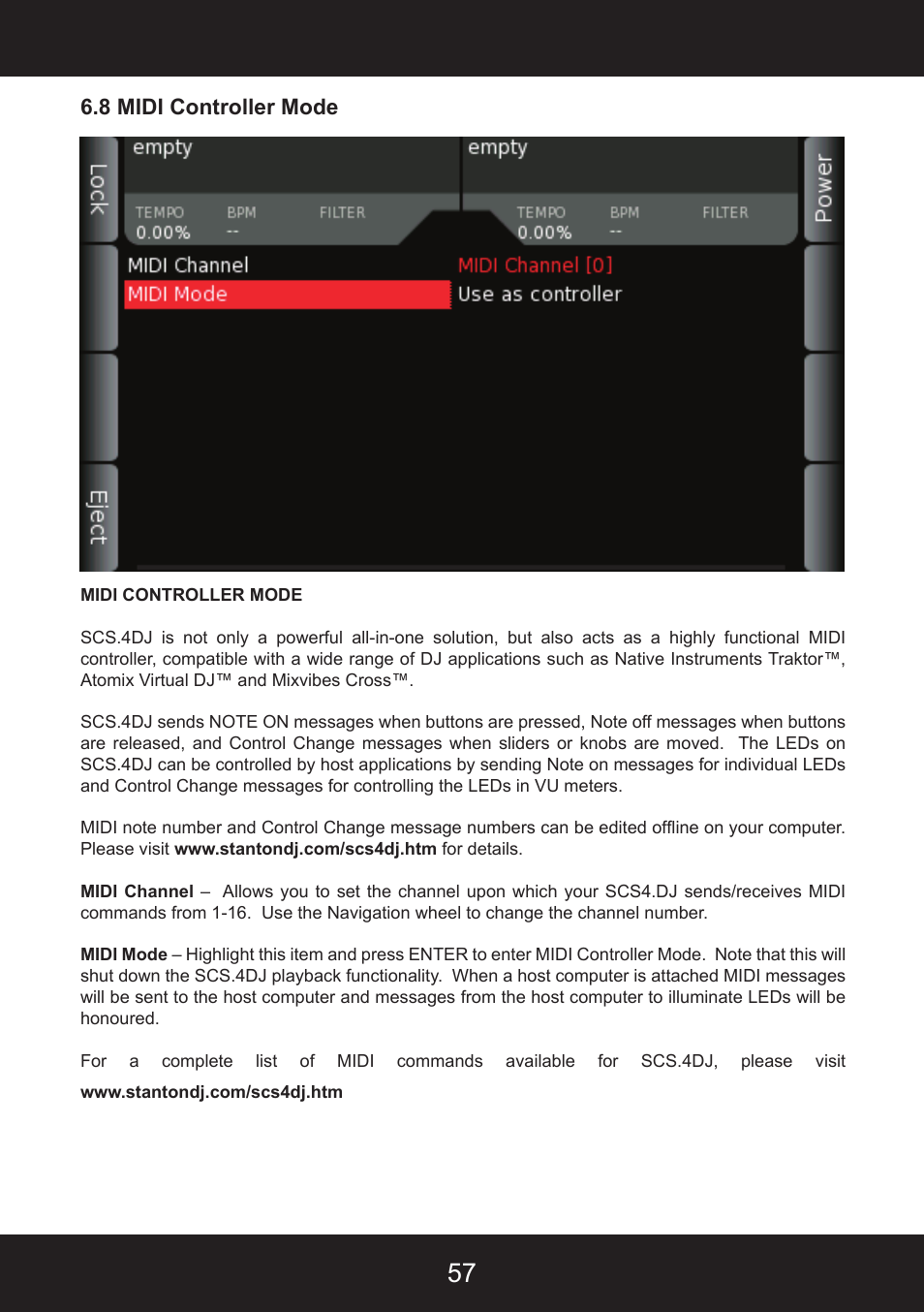 6.8 MIDI Controller Mode

Lock

empty

TEMPO 0.00%

BPM --

FILTER

empty

TEMPO 0.00%

BPM --

FILTER

Power

MIDI Channel

MIDI Mode

MIDI Channel [0]

Use as controller

Eject

MIDI CONTROLLER MODE

SCS.4DJ is not only a powerful all-in-one solution, but also acts as a highly functional MIDI controller, compatible with a wide range of DJ applications such as Native Instruments Traktor™, Atomix Virtual DJ™ and Mixvibes Cross™.

SCS.4DJ sends NOTE ON messages when buttons are pressed, Note off messages when buttons are released, and Control Change messages when sliders or knobs are moved. The LEDs on SCS.4DJ can be controlled by host applications by sending Note on messages for individual LEDs and Control Change messages for controlling the LEDs in VU meters.

MIDI note number and Control Change message numbers can be edited offline on your computer. Please visit www.stantondj.com/scs4dj.htm for details.

MIDI Channel – Allows you to set the channel upon which your SCS4.DJ sends/receives MIDI commands from 1-16. Use the Navigation wheel to change the channel number.

MIDI Mode – Highlight this item and press ENTER to enter MIDI Controller Mode. Note that this will shut down the SCS.4DJ playback functionality. When a host computer is attached MIDI messages will be sent to the host computer and messages from the host computer to illuminate LEDs will be honoured.

For a complete list of MIDI commands available for SCS.4DJ, please visit www.stantondj.com/scs4dj.htm

57